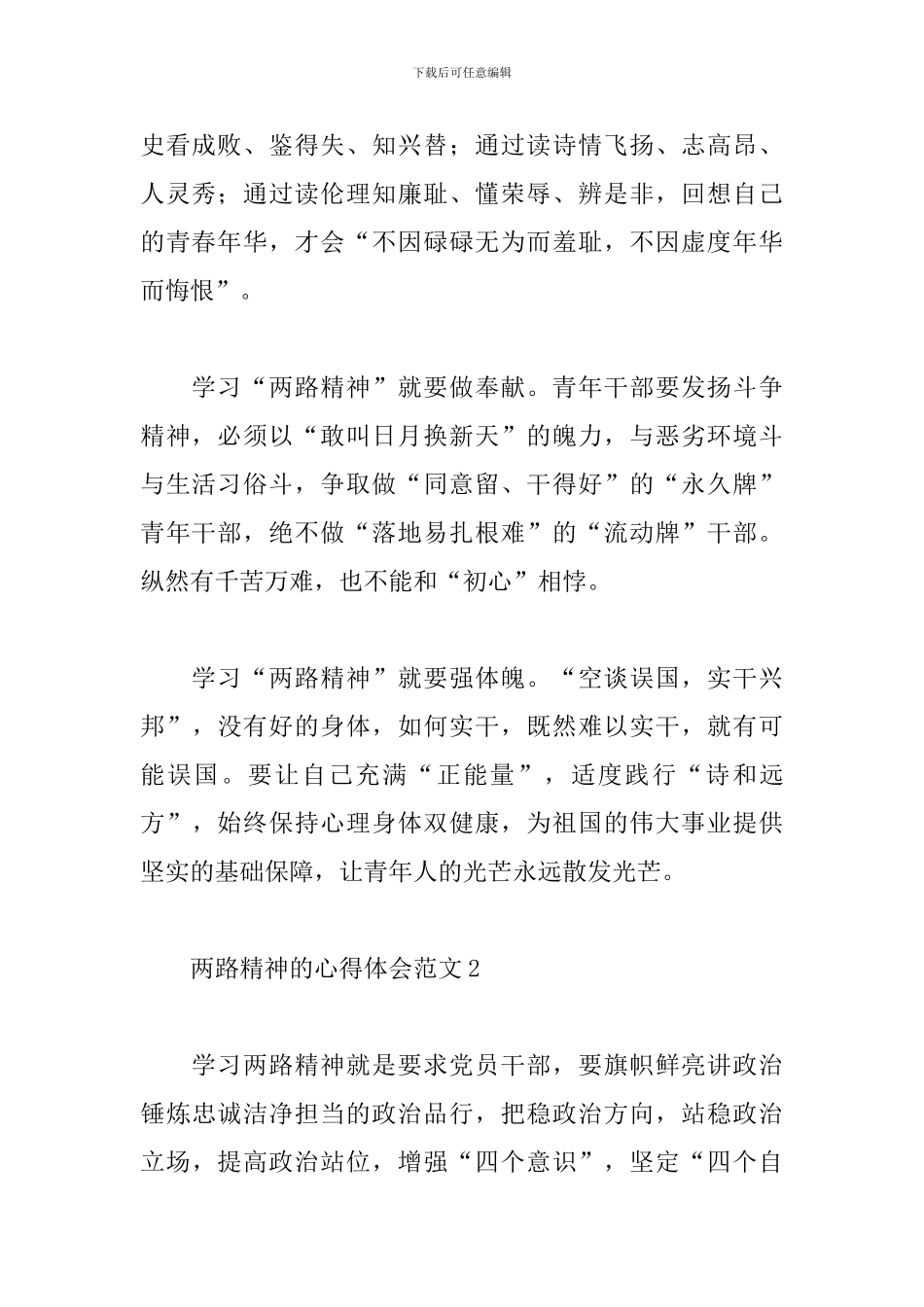 下载后可任意编辑

史看成败、鉴得失、知兴替；通过读诗情飞扬、志高昂、人灵秀；通过读伦理知廉耻、懂荣辱、辨是非，回想自己的青春年华，才会“不因碌碌无为而羞耻，不因虚度年华而悔恨”。

学习“两路精神”就要做奉献。青年干部要发扬斗争精神，必须以“敢叫日月换新天”的魄力，与恶劣环境斗与生活习俗斗，争取做“同意留、干得好”的“永久牌”青年干部，绝不做“落地易扎根难”的“流动牌”干部。纵然有千苦万难，也不能和“初心”相悖。

学习“两路精神”就要强体魄。“空谈误国，实干兴邦”，没有好的身体，如何实干，既然难以实干，就有可能误国。要让自己充满“正能量”，适度践行“诗和远方”，始终保持心理身体双健康，为祖国的伟大事业提供坚实的基础保障，让青年人的光芒永远散发光芒。

两路精神的心得体会范文 2

学习两路精神就是要求党员干部，要旗帜鲜亮讲政治锤炼忠诚洁净担当的政治品行，把稳政治方向，站稳政治立场，提高政治站位，增强“四个意识”，坚定“四个自